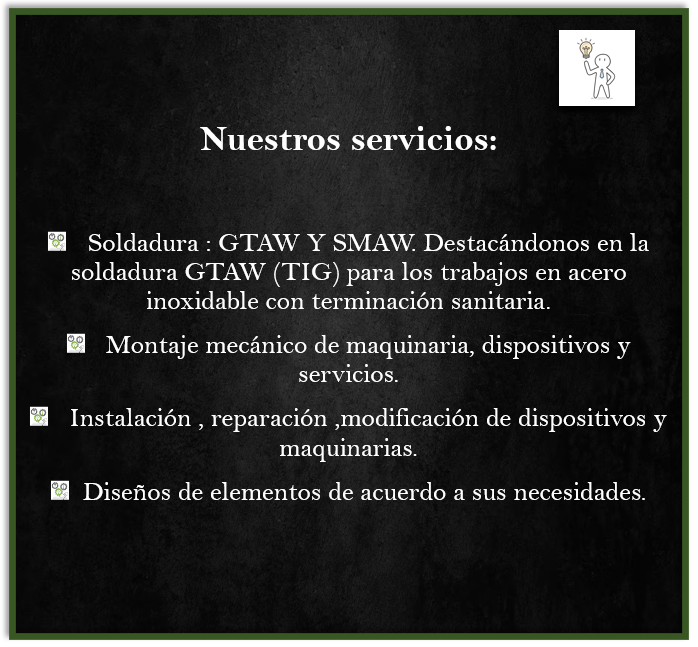 Nuestros servicios:

Soldadura : GTAW Y SMAW. Destacándonos en la soldadura GTAW (TIG) para los trabajos en acero inoxidable con terminación sanitaria.

Montaje mecánico de maquinaria, dispositivos y servicios.

Instalación , reparación ,modificación de dispositivos y maquinarias.

Diseños de elementos de acuerdo a sus necesidades.